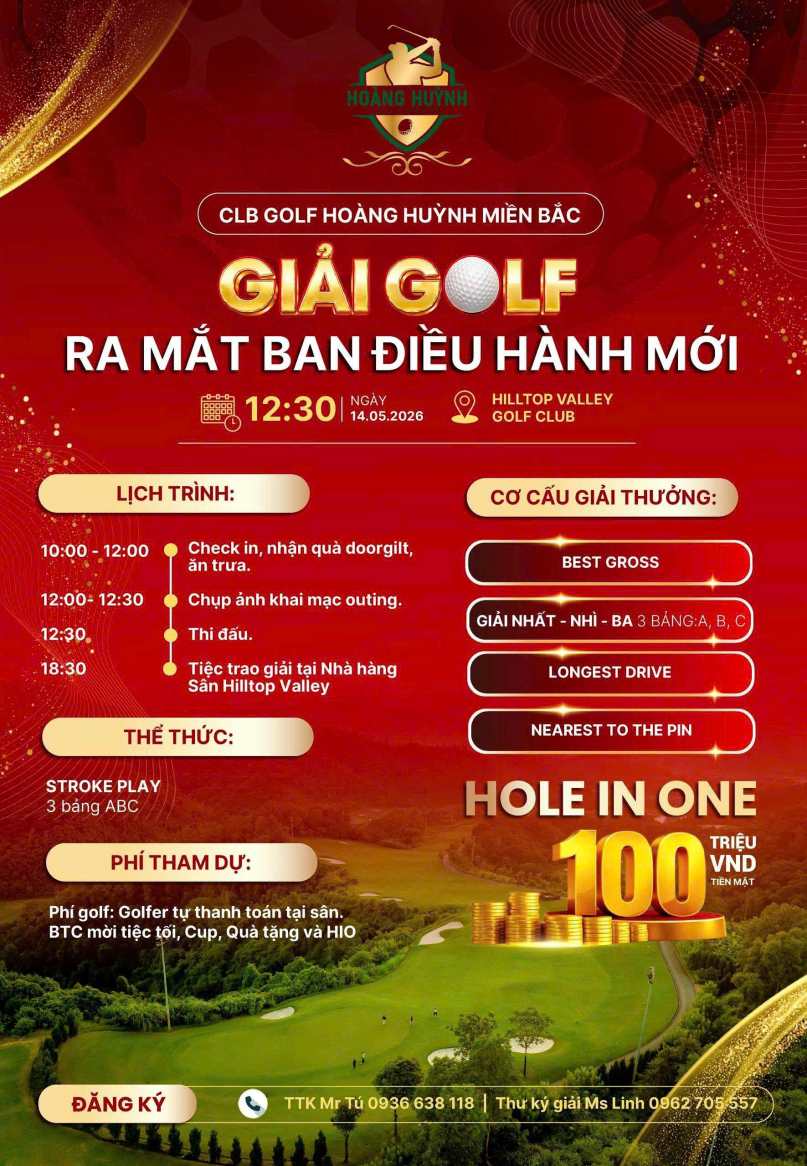 HOÀNG HUỲNH

CLB GOLF HOÀNG HUỲNH MIỀN BẮC

GIẢI GOLF
RA MẮT BAN ĐIỀU HÀNH MỚI

12:30 | NGÀY 14.05.2026

HILLTOP VALLEY GOLF CLUB

LỊCH TRÌNH:

10:00 - 12:00 Check in, nhận quà doorgilt, ăn trưa.

12:00 - 12:30 Chụp ảnh khai mạc outing.

12:30 Thi đấu.

18:30 Tiệc trao giải tại Nhà hàng Sân Hilltop Valley

THỂ THỨC:

STROKE PLAY
3 bảng ABC

PHÍ THAM DỰ:

Phí golf: Golfer tự thanh toán tại sân.
BTC mời tiệc tối, Cup, Quà tặng và HIO

CƠ CẤU GIẢI THƯỞNG:

BEST GROSS

GIẢI NHẤT - NHÌ - BA 3 BẢNG:A, B, C

LONGEST DRIVE

NEAREST TO THE PIN

HOLE IN ONE
100 TRIỆU VND TIỀN MẶT

ĐĂNG KÝ

TTK Mr Tú 0936 638 118 | Thư ký giải Ms Linh 0962 705 557